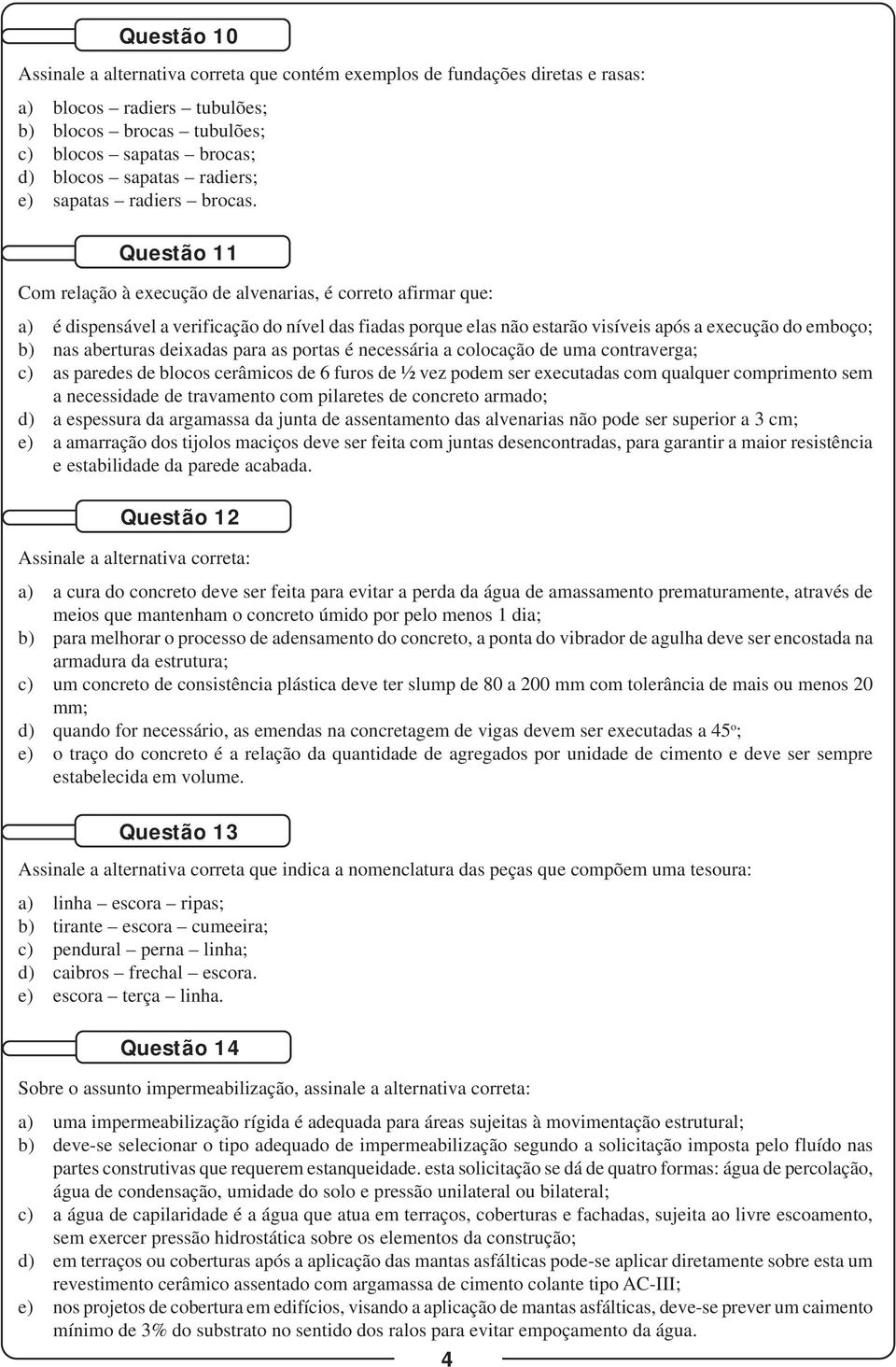 Questão 10

Assinale a alternativa correta que contém exemplos de fundações diretas e rasas:

a) blocos – radiers – tubulões;
b) blocos – brocas – tubulões;
c) blocos – sapatas – brocas;
d) blocos – sapatas – radiers;
e) sapatas – radiers – brocas.

Questão 11

Com relação à execução de alvenarias, é correto afirmar que:

a) é dispensável a verificação do nível das fiadas porque elas não estarão visíveis após a execução do emboço;
b) nas aberturas deixadas para as portas é necessária a colocação de uma contraverga;
c) as paredes de blocos cerâmicos de 6 furos de ½ vez podem ser executadas com qualquer comprimento sem a necessidade de travamento com pilaretes de concreto armado;
d) a espessura da argamassa da junta de assentamento das alvenarias não pode ser superior a 3 cm;
e) a amarração dos tijolos maciços deve ser feita com juntas desencontradas, para garantir a maior resistência e estabilidade da parede acabada.

Questão 12

Assinale a alternativa correta:

a) a cura do concreto deve ser feita para evitar a perda da água de amassamento prematuramente, através de meios que mantenham o concreto úmido por pelo menos 1 dia;
b) para melhorar o processo de adensamento do concreto, a ponta do vibrador de agulha deve ser encostada na armadura da estrutura;
c) um concreto de consistência plástica deve ter slump de 80 a 200 mm com tolerância de mais ou menos 20 mm;
d) quando for necessário, as emendas na concretagem de vigas devem ser executadas a 45º;
e) o traço do concreto é a relação da quantidade de agregados por unidade de cimento e deve ser sempre estabelecida em volume.

Questão 13

Assinale a alternativa correta que indica a nomenclatura das peças que compõem uma tesoura:

a) linha – escora – ripas;
b) tirante – escora – cumeeira;
c) pendural – perna – linha;
d) caibros – frechal – escora.
e) escora – terça – linha.

Questão 14

Sobre o assunto impermeabilização, assinale a alternativa correta:

a) uma impermeabilização rígida é adequada para áreas sujeitas à movimentação estrutural;
b) deve-se selecionar o tipo adequado de impermeabilização segundo a solicitação imposta pelo fluído nas partes construtivas que requerem estanqueidade. esta solicitação se dá de quatro formas: água de percolação, água de condensação, umidade do solo e pressão unilateral ou bilateral;
c) a água de capilaridade é a água que atua em terraços, coberturas e fachadas, sujeita ao livre escoamento, sem exercer pressão hidrostática sobre os elementos da construção;
d) em terraços ou coberturas após a aplicação das mantas asfálticas pode-se aplicar diretamente sobre esta um revestimento cerâmico assentado com argamassa de cimento colante tipo AC-III;
e) nos projetos de cobertura em edifícios, visando a aplicação de mantas asfálticas, deve-se prever um caimento mínimo de 3% do substrato no sentido dos ralos para evitar empoçamento da água.

4